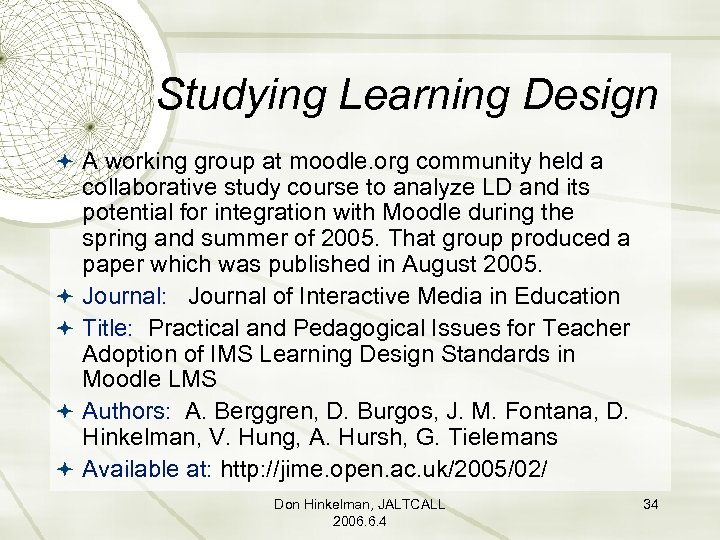 Studying Learning Design

A working group at moodle.org community held a collaborative study course to analyze LD and its potential for integration with Moodle during the spring and summer of 2005. That group produced a paper which was published in August 2005.

Journal: Journal of Interactive Media in Education

Title: Practical and Pedagogical Issues for Teacher Adoption of IMS Learning Design Standards in Moodle LMS

Authors: A. Berggren, D. Burgos, J. M. Fontana, D. Hinkelman, V. Hung, A. Hursh, G. Tielemans

Available at: http://jime.open.ac.uk/2005/02/

Don Hinkelman, JALTCALL 2006.6.4

34